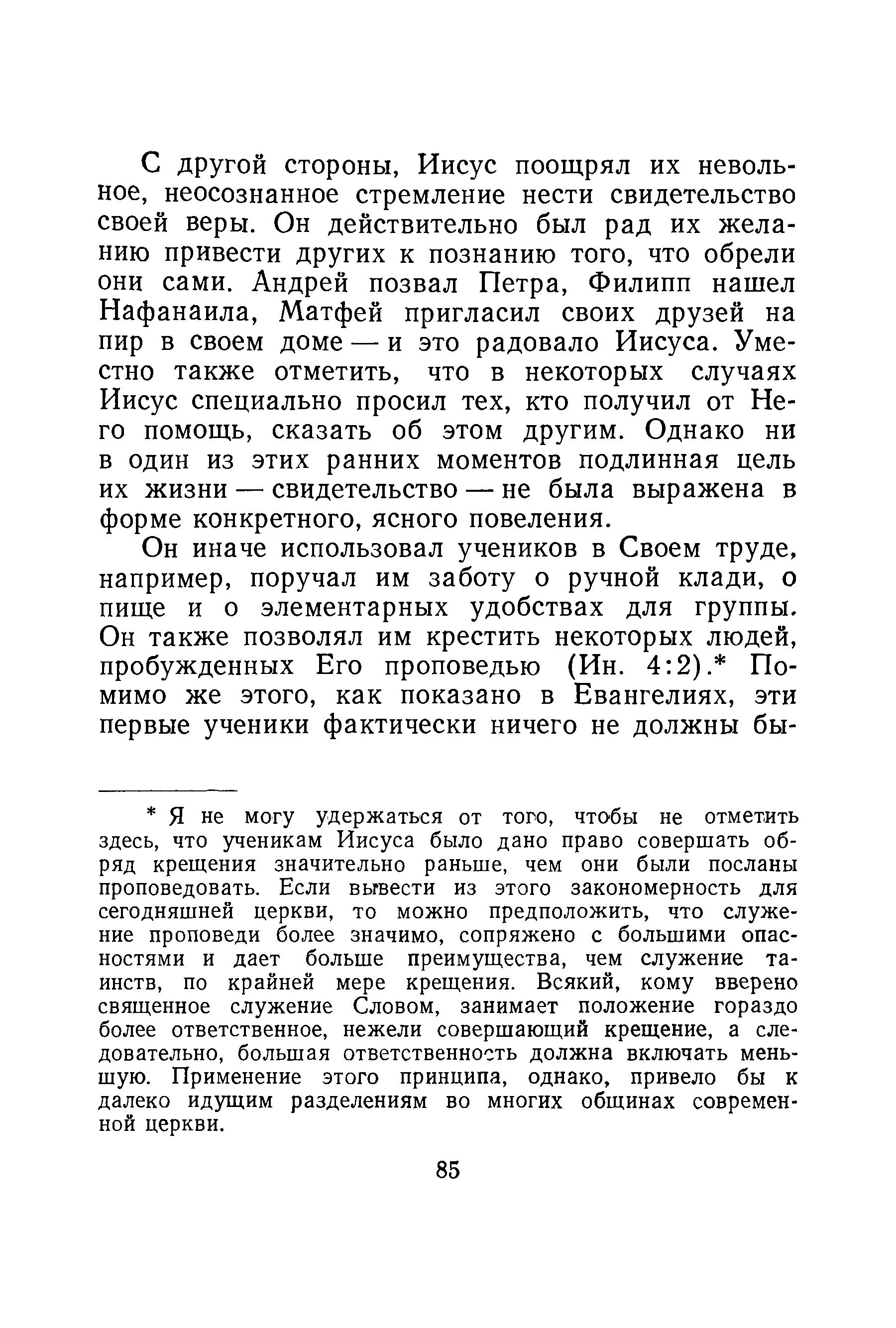 С другой стороны, Иисус поощрял их невольное, неосознанное стремление нести свидетельство своей веры. Он действительно был рад их желанию привести других к познанию того, что обрели они сами. Андрей позвал Петра, Филипп нашел Нафанаила, Матфей пригласил своих друзей на пир в своем доме — и это радовало Иисуса. Уместно также отметить, что в некоторых случаях Иисус специально просил тех, кто получил от Него помощь, сказать об этом другим. Однако ни в один из этих ранних моментов подлинная цель их жизни — свидетельство — не была выражена в форме конкретного, ясного повеления.

Он иначе использовал учеников в Своем труде, например, поручал им заботу о ручной клади, о пище и о элементарных удобствах для группы. Он также позволял им крестить некоторых людей, пробужденных Его проповедью (Ин. 4:2).* Помимо же этого, как показано в Евангелиях, эти первые ученики фактически ничего не должны бы-

* Я не могу удержаться от того, чтобы не отметить здесь, что ученикам Иисуса было дано право совершать обряд крещения значительно раньше, чем они были посланы проповедовать. Если вывести из этого закономерность для сегодняшней церкви, то можно предположить, что служение проповеди более значимо, сопряжено с большими опасностями и дает больше преимущества, чем служение таинств, по крайней мере крещения. Всякий, кому вверено священное служение Словом, занимает положение гораздо более ответственное, нежели совершающий крещение, а следовательно, большая ответственность должна включать меньшую. Применение этого принципа, однако, привело бы к далеко идущим разделениям во многих общинах современной церкви.

85